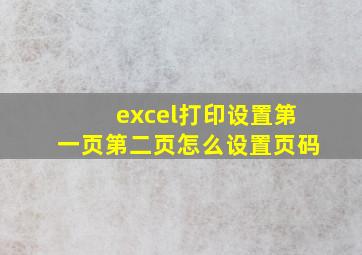 excel打印设置第一页第二页怎么设置页码